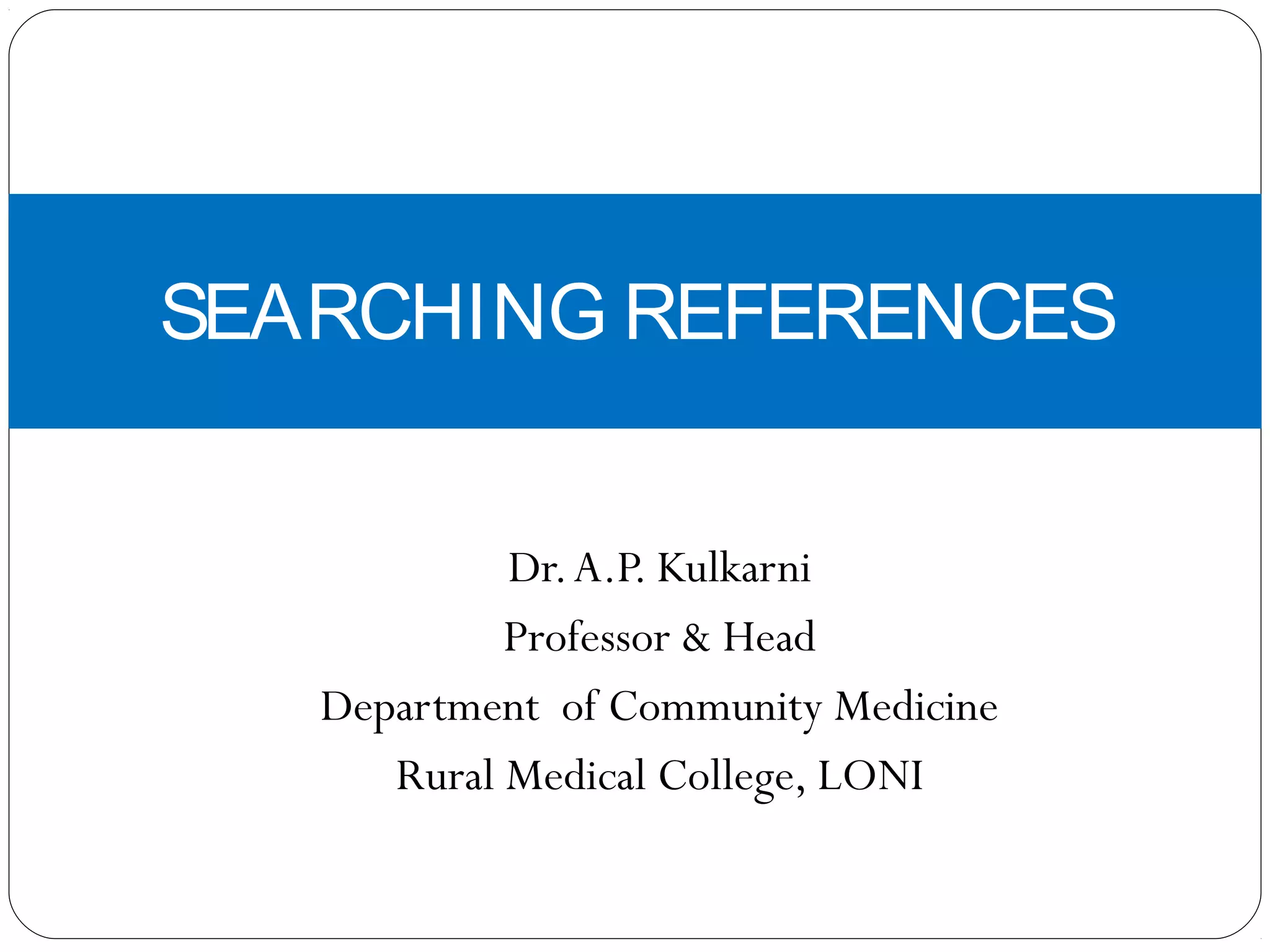 SEARCHING REFERENCES

Dr. A.P. Kulkarni

Professor & Head

Department of Community Medicine

Rural Medical College, LONI